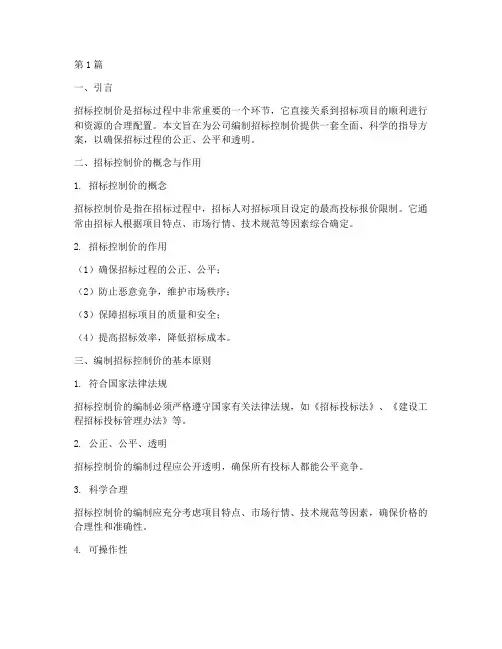 第1篇

一、引言

招标控制价是招标过程中非常重要的一个环节，它直接关系到招标项目的顺利进行和资源的合理配置。本文旨在为公司编制招标控制价提供一套全面、科学的指导方案，以确保招标过程的公正、公平和透明。

二、招标控制价的概念与作用

1. 招标控制价的概念

招标控制价是指在招标过程中，招标人对招标项目设定的最高投标报价限制。它通常由招标人根据项目特点、市场行情、技术规范等因素综合确定。

2. 招标控制价的作用

（1）确保招标过程的公正、公平；

（2）防止恶意竞争，维护市场秩序；

（3）保障招标项目的质量和安全；

（4）提高招标效率，降低招标成本。

三、编制招标控制价的基本原则

1. 符合国家法律法规

招标控制价的编制必须严格遵守国家有关法律法规，如《招标投标法》、《建设工程招标投标管理办法》等。

2. 公正、公平、透明

招标控制价的编制过程应公开透明，确保所有投标人都能公平竞争。

3. 科学合理

招标控制价的编制应充分考虑项目特点、市场行情、技术规范等因素，确保价格的合理性和准确性。

4. 可操作性